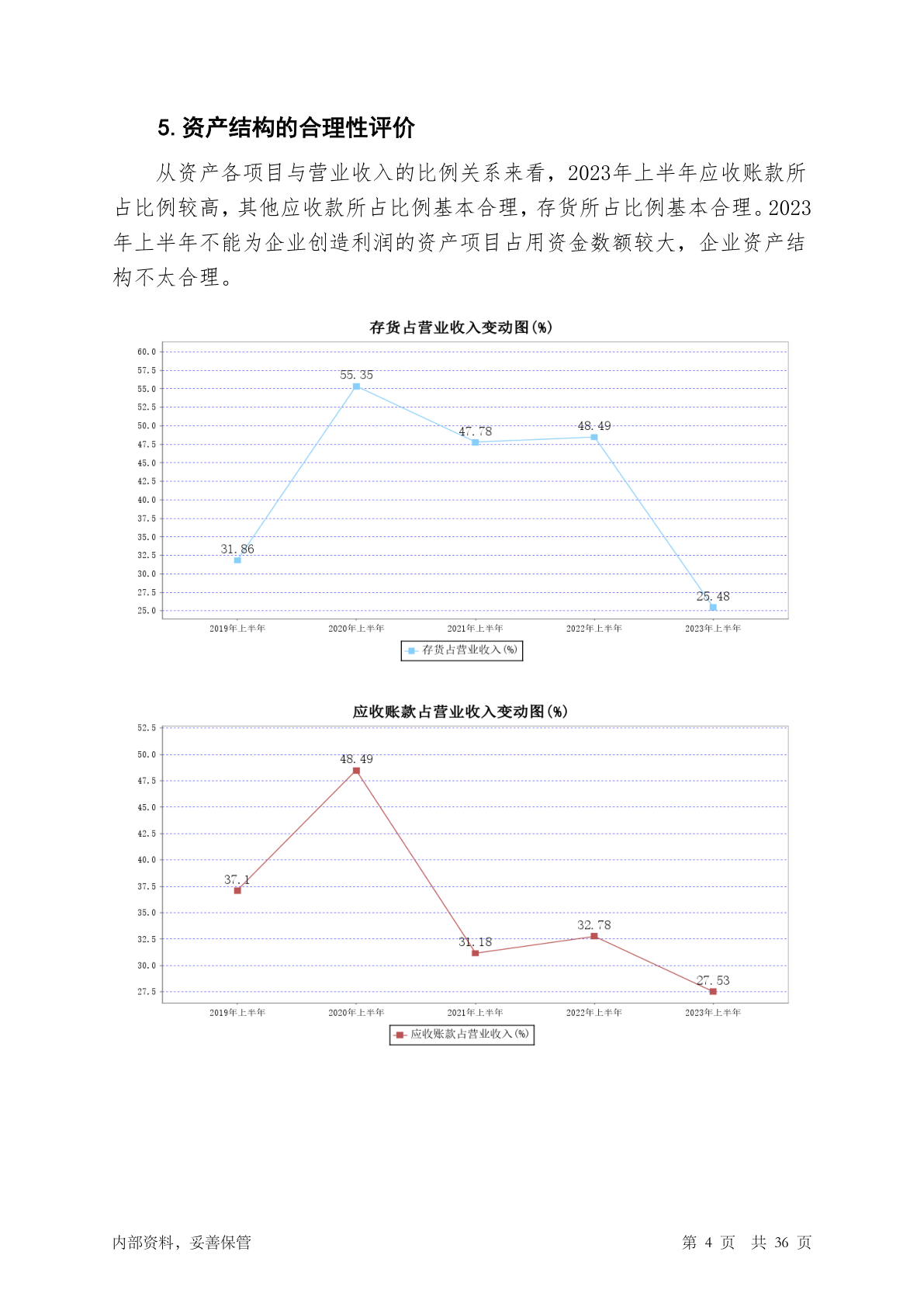 5. 资产结构的合理性评价

从资产各项目与营业收入的比例关系来看，2023年上半年应收账款所占比例较高，其他应收款所占比例基本合理，存货所占比例基本合理。2023年上半年不能为企业创造利润的资产项目占用资金数额较大，企业资产结构不太合理。

存货占营业收入变动图(%)

60.0
57.5
55.0
52.5
50.0
47.5
45.0
42.5
40.0
37.5
35.0
32.5
30.0
27.5
25.0

31.86
55.35
47.78
48.49
25.48

2019年上半年 2020年上半年 2021年上半年 2022年上半年 2023年上半年

存货占营业收入(%)

应收账款占营业收入变动图(%)

52.5
50.0
47.5
45.0
42.5
40.0
37.5
35.0
32.5
30.0
27.5

37.1
48.49
31.18
32.78
27.53

2019年上半年 2020年上半年 2021年上半年 2022年上半年 2023年上半年

应收账款占营业收入(%)

内部资料，妥善保管 第 4 页 共 36 页